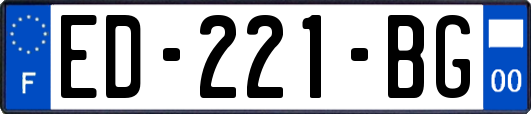 F

ED-221-BG

00